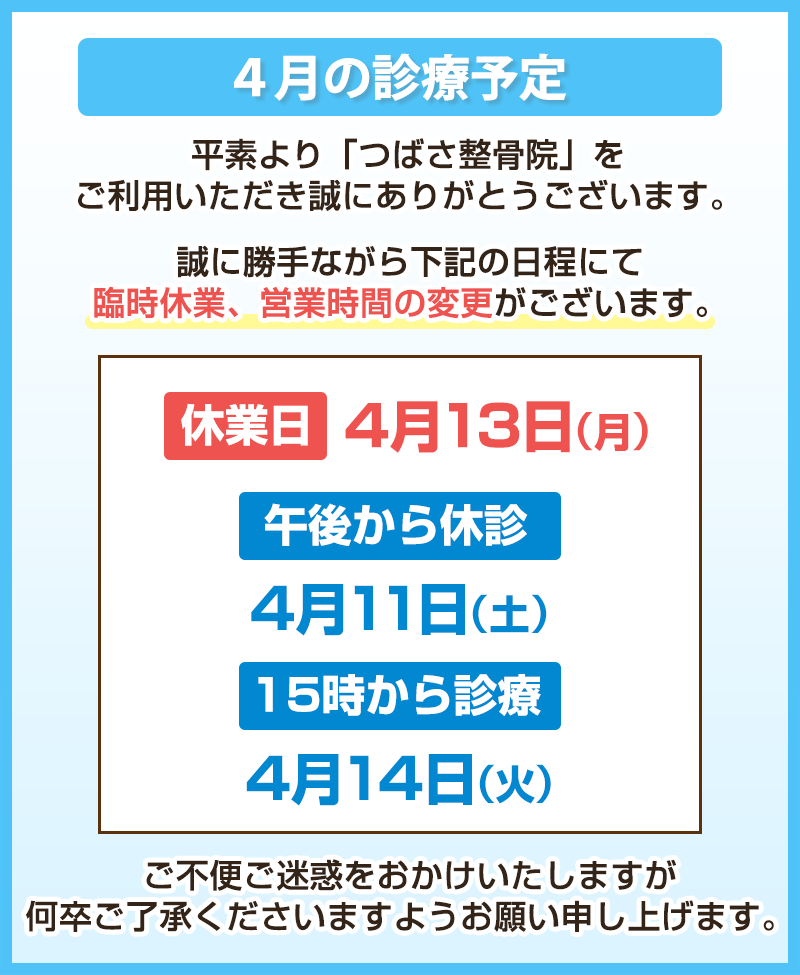 4月の診療予定

平素より「つばさ整骨院」をご利用いただき誠にありがとうございます。

誠に勝手ながら下記の日程にて臨時休業、営業時間の変更がございます。

休業日 4月13日(月)

午後から休診

4月11日(土)

15時から診療

4月14日(火)

ご不便ご迷惑をおかけいたしますが何卒ご了承くださいますようお願い申し上げます。